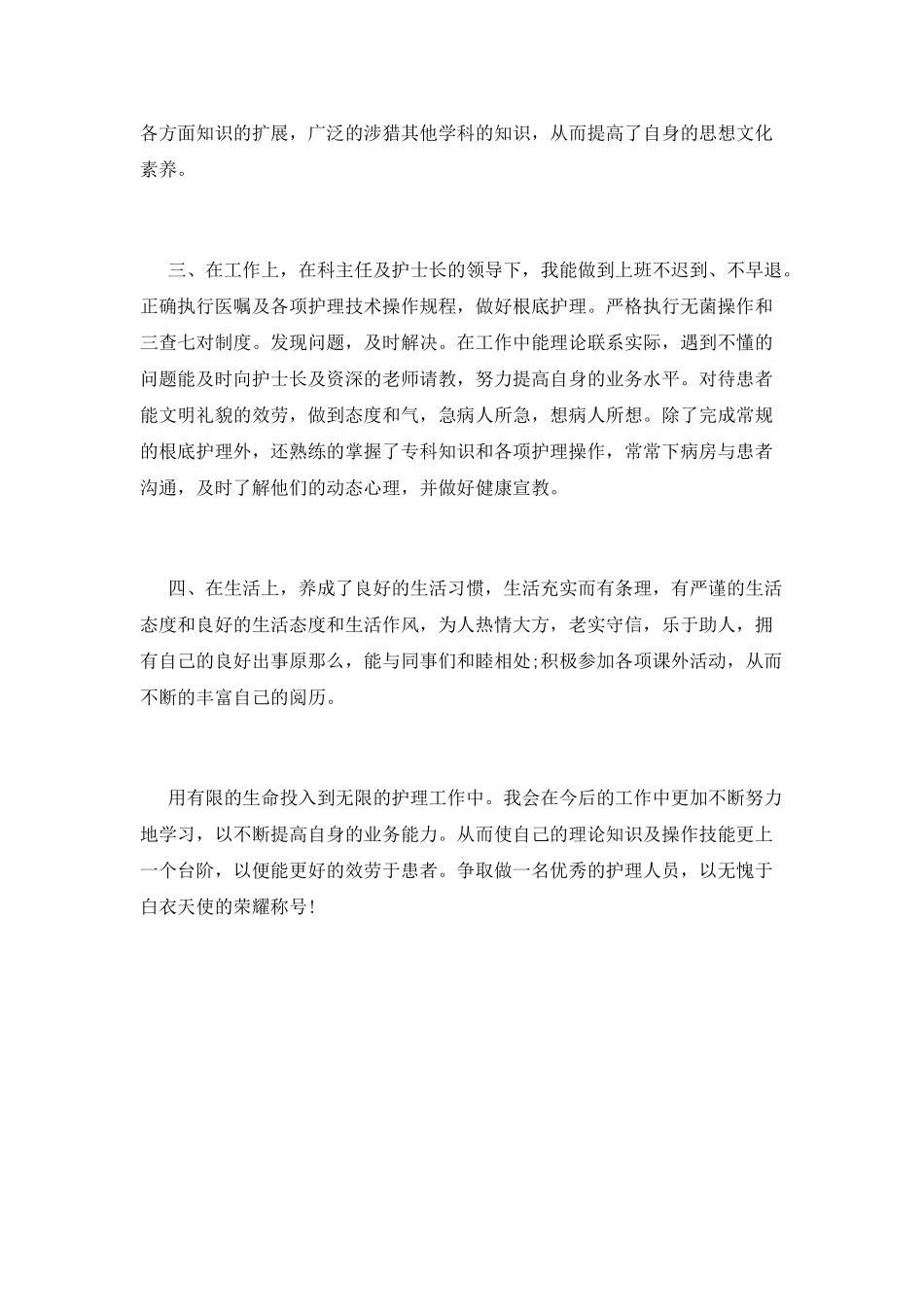 各方面知识的扩展，广泛的涉猎其他学科的知识，从而提高了自身的思想文化素养。

三、在工作上，在科主任及护士长的领导下，我能做到上班不迟到、不早退。正确执行医嘱及各项护理技术操作规程，做好根底护理。严格执行无菌操作和三查七对制度。发现问题，及时解决。在工作中能理论联系实际，遇到不懂的问题能及时向护士长及资深的老师请教，努力提高自身的业务水平。对待患者能文明礼貌的效劳，做到态度和气，急病人所急，想病人所想。除了完成常规的根底护理外，还熟练的掌握了专科知识和各项护理操作，常常下病房与患者沟通，及时了解他们的动态心理，并做好健康宣教。

四、在生活上，养成了良好的生活习惯，生活充实而有条理，有严谨的生活态度和良好的生活态度和生活作风，为人热情大方，老实守信，乐于助人，拥有自己的良好出事原那么，能与同事们和睦相处;积极参加各项课外活动，从而不断的丰富自己的阅历。

用有限的生命投入到无限的护理工作中。我会在今后的工作中更加不断努力地学习，以不断提高自身的业务能力。从而使自己的理论知识及操作技能更上一个台阶，以便能更好的效劳于患者。争取做一名优秀的护理人员，以无愧于白衣天使的荣耀称号!